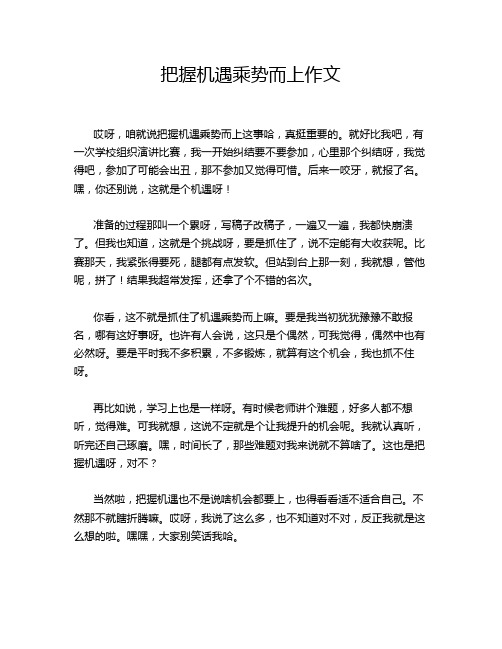 把握机遇乘势而上作文

哎呀，咱就说把握机遇乘势而上这事哈，真挺重要的。就好比我吧，有一次学校组织演讲比赛，我一开始纠结要不要参加，心里那个纠结呀，我觉得吧，参加了可能会出丑，那不参加又觉得可惜。后来一咬牙，就报了名。嘿，你还别说，这就是个机遇呀！

准备的过程那叫一个累呀，写稿子改稿子，一遍又一遍，我都快崩溃了。但我也知道，这就是个挑战呀，要是抓住了，说不定能有大收获呢。比赛那天，我紧张得要死，腿都有点发软。但站到台上那一刻，我就想，管他呢，拼了！结果我超常发挥，还拿了个不错的名次。

你看，这不就是抓住了机遇乘势而上嘛。要是我当初犹犹豫豫不敢报名，哪有这好事呀。也许有人会说，这只是个偶然，可我觉得，偶然中也有必然呀。要是平时我不多积累，不多锻炼，就算有这个机会，我也抓不住呀。

再比如说，学习上也是一样呀。有时候老师讲个难题，好多人都不想听，觉得难。可我就想，这说不定就是个让我提升的机会呢。我就认真听，听完还自己琢磨。嘿，时间长了，那些难题对我来说就不算啥了。这也是把握机遇呀，对不？

当然啦，把握机遇也不是说啥机会都要上，也得看看适不适合自己。不然那不就瞎折腾嘛。哎呀，我说了这么多，也不知道对不对，反正我就是这么想的啦。嘿嘿，大家别笑话我哈。